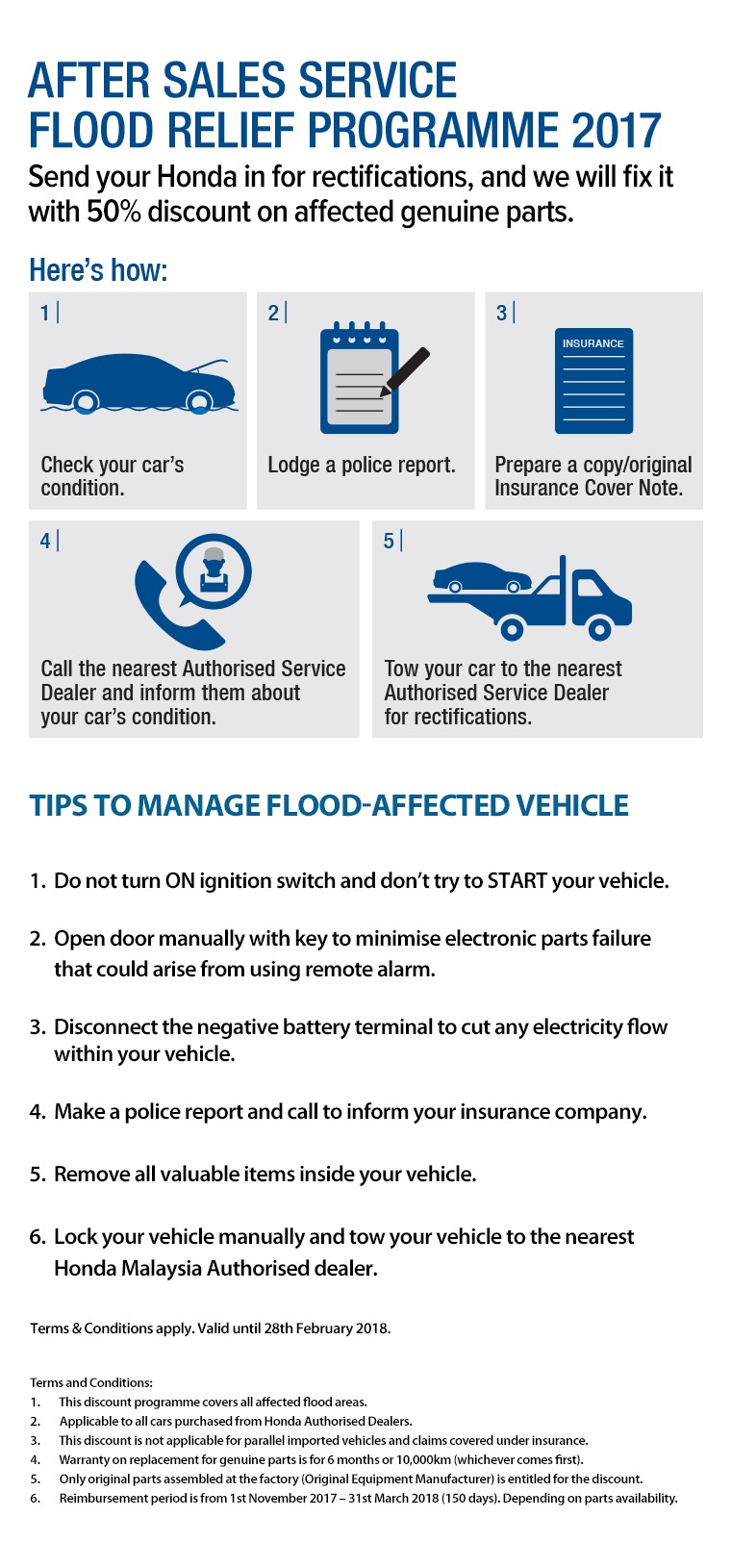 AFTER SALES SERVICE
FLOOD RELIEF PROGRAMME 2017

Send your Honda in for rectifications, and we will fix it with 50% discount on affected genuine parts.

Here's how:

1 |
Check your car's condition.

2 |
Lodge a police report.

3 |
INSURANCE
Prepare a copy/original Insurance Cover Note.

4 |
Call the nearest Authorised Service Dealer and inform them about your car's condition.

5 |
Tow your car to the nearest Authorised Service Dealer for rectifications.

TIPS TO MANAGE FLOOD-AFFECTED VEHICLE

1. Do not turn ON ignition switch and don't try to START your vehicle.

2. Open door manually with key to minimise electronic parts failure that could arise from using remote alarm.

3. Disconnect the negative battery terminal to cut any electricity flow within your vehicle.

4. Make a police report and call to inform your insurance company.

5. Remove all valuable items inside your vehicle.

6. Lock your vehicle manually and tow your vehicle to the nearest Honda Malaysia Authorised dealer.

Terms & Conditions apply. Valid until 28th February 2018.

Terms and Conditions:
1. This discount programme covers all affected flood areas.
2. Applicable to all cars purchased from Honda Authorised Dealers.
3. This discount is not applicable for parallel imported vehicles and claims covered under insurance.
4. Warranty on replacement for genuine parts is for 6 months or 10,000km (whichever comes first).
5. Only original parts assembled at the factory (Original Equipment Manufacturer) is entitled for the discount.
6. Reimbursement period is from 1st November 2017 – 31st March 2018 (150 days). Depending on parts availability.